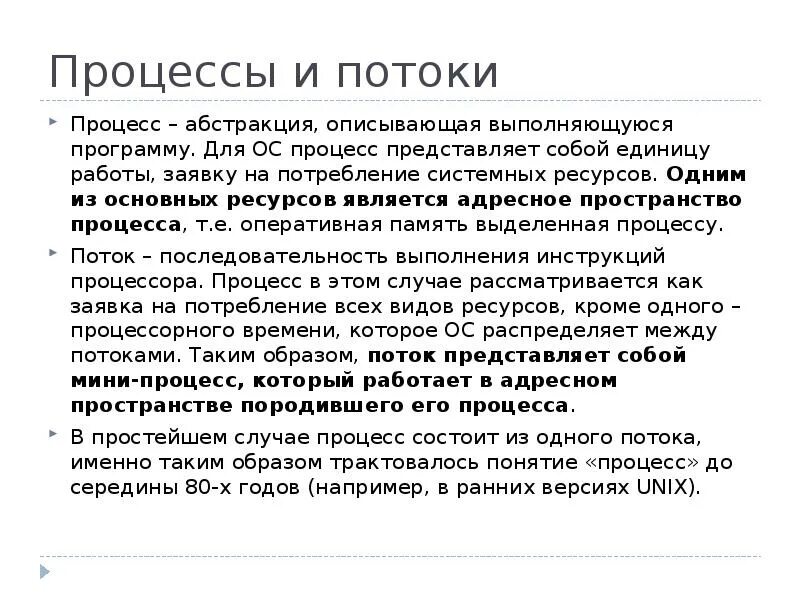 Процессы и потоки

Процесс – абстракция, описывающая выполняющуюся программу. Для ОС процесс представляет собой единицу работы, заявку на потребление системных ресурсов. Одним из основных ресурсов является адресное пространство процесса, т.е. оперативная память выделенная процессу.

Поток – последовательность выполнения инструкций процессора. Процесс в этом случае рассматривается как заявка на потребление всех видов ресурсов, кроме одного – процессорного времени, которое ОС распределяет между потоками. Таким образом, поток представляет собой мини-процесс, который работает в адресном пространстве породившего его процесса.

В простейшем случае процесс состоит из одного потока, именно таким образом трактовалось понятие «процесс» до середины 80-х годов (например, в ранних версиях UNIX).